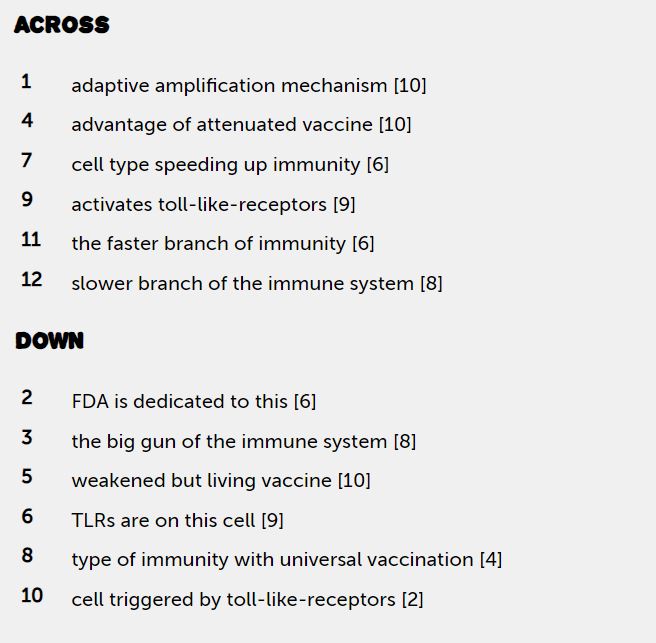 ACROSS

1 adaptive amplification mechanism [10]

4 advantage of attenuated vaccine [10]

7 cell type speeding up immunity [6]

9 activates toll-like-receptors [9]

11 the faster branch of immunity [6]

12 slower branch of the immune system [8]

DOWN

2 FDA is dedicated to this [6]

3 the big gun of the immune system [8]

5 weakened but living vaccine [10]

6 TLRs are on this cell [9]

8 type of immunity with universal vaccination [4]

10 cell triggered by toll-like-receptors [2]